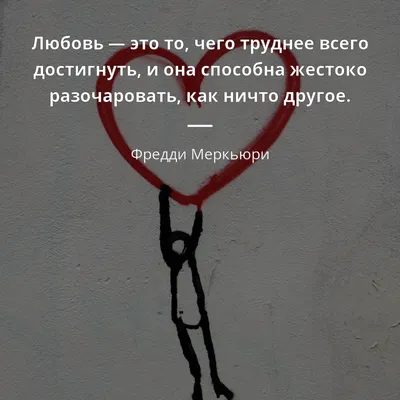 Любовь — это то, чего труднее всего достигнуть, и она способна жестоко разочаровать, как ничто другое.

—

Фредди Меркьюри